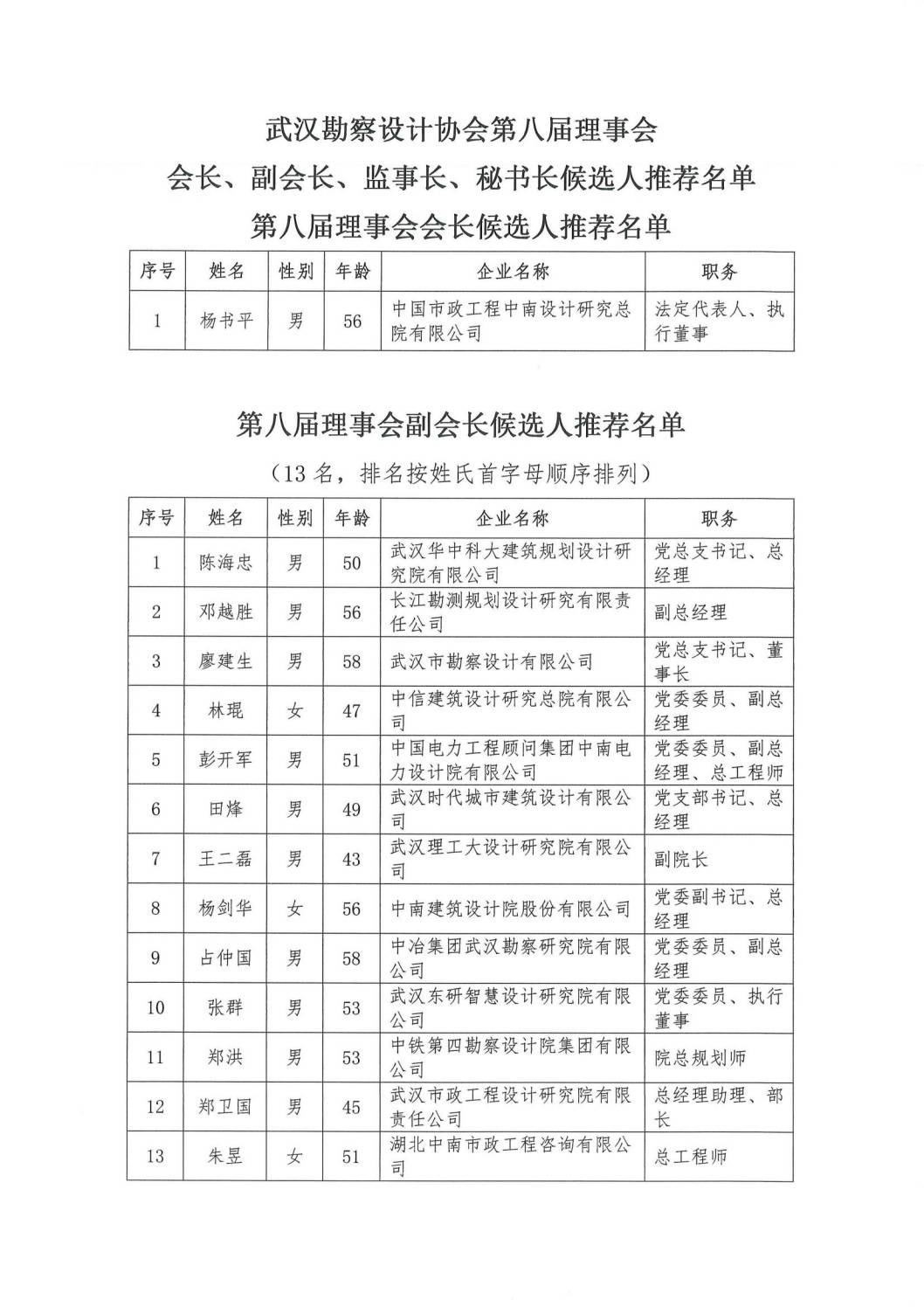 武汉勘察设计协会第八届理事会
会长、副会长、监事长、秘书长候选人推荐名单
第八届理事会会长候选人推荐名单

| 序号 | 姓名 | 性别 | 年龄 | 企业名称 | 职务 |
|---|---|---|---|---|---|
| 1 | 杨书平 | 男 | 56 | 中国市政工程中南设计研究总院有限公司 | 法定代表人、执行董事 |

第八届理事会副会长候选人推荐名单
（13 名，排名按姓氏首字母顺序排列）

| 序号 | 姓名 | 性别 | 年龄 | 企业名称 | 职务 |
|---|---|---|---|---|---|
| 1 | 陈海忠 | 男 | 50 | 武汉华中科大建筑规划设计研究院有限公司 | 党总支书记、总经理 |
| 2 | 邓越胜 | 男 | 56 | 长江勘测规划设计研究有限责任公司 | 副总经理 |
| 3 | 廖建生 | 男 | 58 | 武汉市勘察设计有限公司 | 党总支书记、董事长 |
| 4 | 林琨 | 女 | 47 | 中信建筑设计研究总院有限公司 | 党委委员、副总经理 |
| 5 | 彭开军 | 男 | 51 | 中国电力工程顾问集团中南电力设计院有限公司 | 党委委员、副总经理、总工程师 |
| 6 | 田烽 | 男 | 49 | 武汉时代城市建筑设计有限公司 | 党支部书记、总经理 |
| 7 | 王二磊 | 男 | 43 | 武汉理工大设计研究院有限公司 | 副院长 |
| 8 | 杨剑华 | 女 | 56 | 中南建筑设计院股份有限公司 | 党委副书记、总经理 |
| 9 | 占仲国 | 男 | 58 | 中冶集团武汉勘察研究院有限公司 | 党委委员、副总经理 |
| 10 | 张群 | 男 | 53 | 武汉东研智慧设计研究院有限公司 | 党委委员、执行董事 |
| 11 | 郑洪 | 男 | 53 | 中铁第四勘察设计院集团有限公司 | 院总规划师 |
| 12 | 郑卫国 | 男 | 45 | 武汉市政工程设计研究院有限责任公司 | 总经理助理、部长 |
| 13 | 朱昱 | 女 | 51 | 湖北中南市政工程咨询有限公司 | 总工程师 |